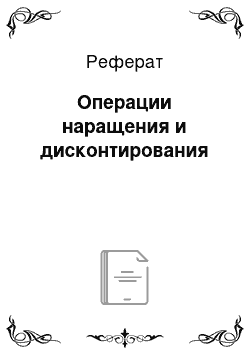 Реферат

Операции наращения и дисконтирования